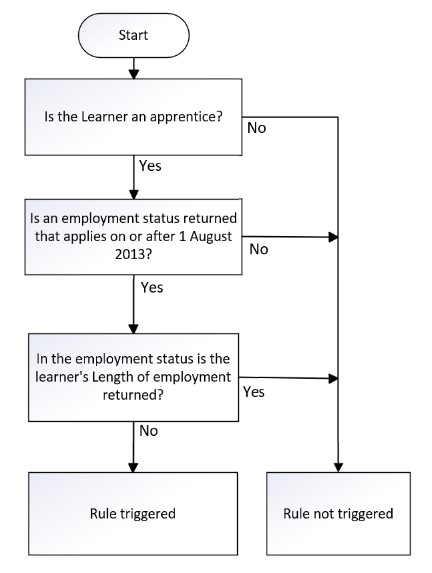 Start

Is the Learner an apprentice?

No

Yes

Is an employment status returned that applies on or after 1 August 2013?

No

Yes

In the employment status is the learner's Length of employment returned?

Yes

No

Rule triggered

Rule not triggered